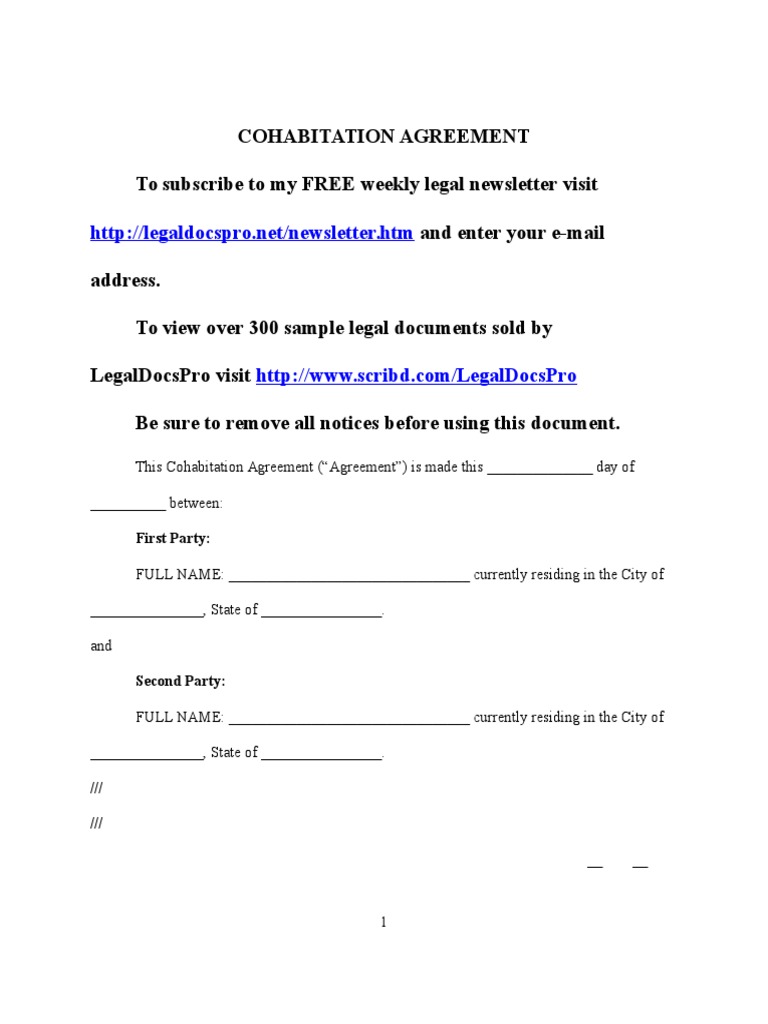 COHABITATION AGREEMENT

To subscribe to my FREE weekly legal newsletter visit http://legaldocspro.net/newsletter.htm and enter your e-mail address.

To view over 300 sample legal documents sold by LegalDocsPro visit http://www.scribd.com/LegalDocsPro

Be sure to remove all notices before using this document.

This Cohabitation Agreement (“Agreement”) is made this ______________ day of __________ between:

First Party:

FULL NAME: ________________________________ currently residing in the City of _______________, State of ________________.

and

Second Party:

FULL NAME: ________________________________ currently residing in the City of _______________, State of ________________.

///

///

__ __

1